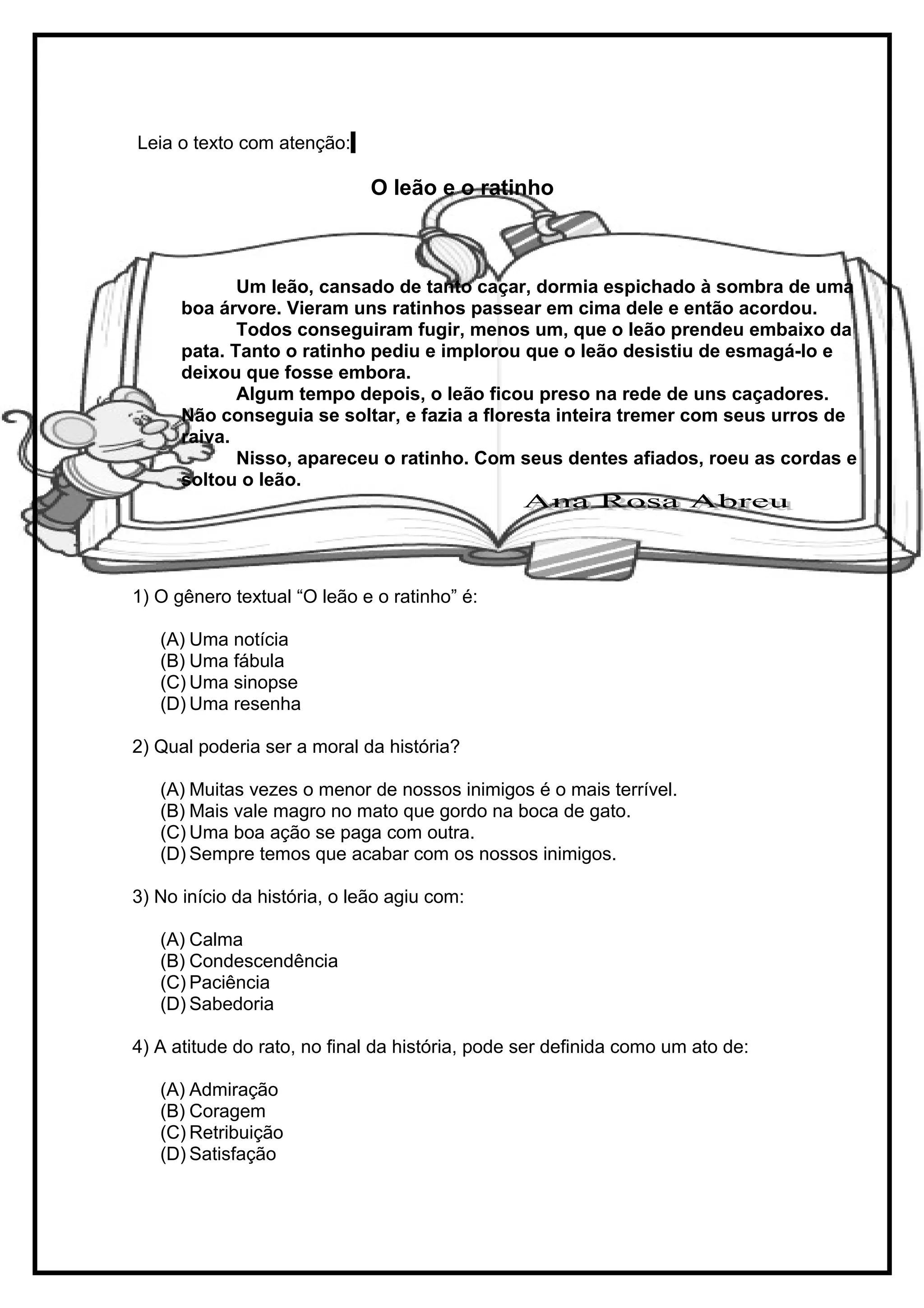 Leia o texto com atenção:

O leão e o ratinho

Um leão, cansado de tanto caçar, dormia espichado à sombra de uma boa árvore. Vieram uns ratinhos passear em cima dele e então acordou.

Todos conseguiram fugir, menos um, que o leão prendeu embaixo da pata. Tanto o ratinho pediu e implorou que o leão desistiu de esmagá-lo e deixou que fosse embora.

Algum tempo depois, o leão ficou preso na rede de uns caçadores. Não conseguia se soltar, e fazia a floresta inteira tremer com seus urros de raiva.

Nisso, apareceu o ratinho. Com seus dentes afiados, roeu as cordas e soltou o leão.

Ana Rosa Abreu

1) O gênero textual “O leão e o ratinho” é:

(A) Uma notícia
(B) Uma fábula
(C) Uma sinopse
(D) Uma resenha

2) Qual poderia ser a moral da história?

(A) Muitas vezes o menor de nossos inimigos é o mais terrível.
(B) Mais vale magro no mato que gordo na boca de gato.
(C) Uma boa ação se paga com outra.
(D) Sempre temos que acabar com os nossos inimigos.

3) No início da história, o leão agiu com:

(A) Calma
(B) Condescendência
(C) Paciência
(D) Sabedoria

4) A atitude do rato, no final da história, pode ser definida como um ato de:

(A) Admiração
(B) Coragem
(C) Retribuição
(D) Satisfação